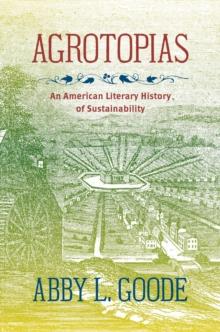 AGROTOPIAS

An American Literary History of Sustainability

ABBY L. GOODE